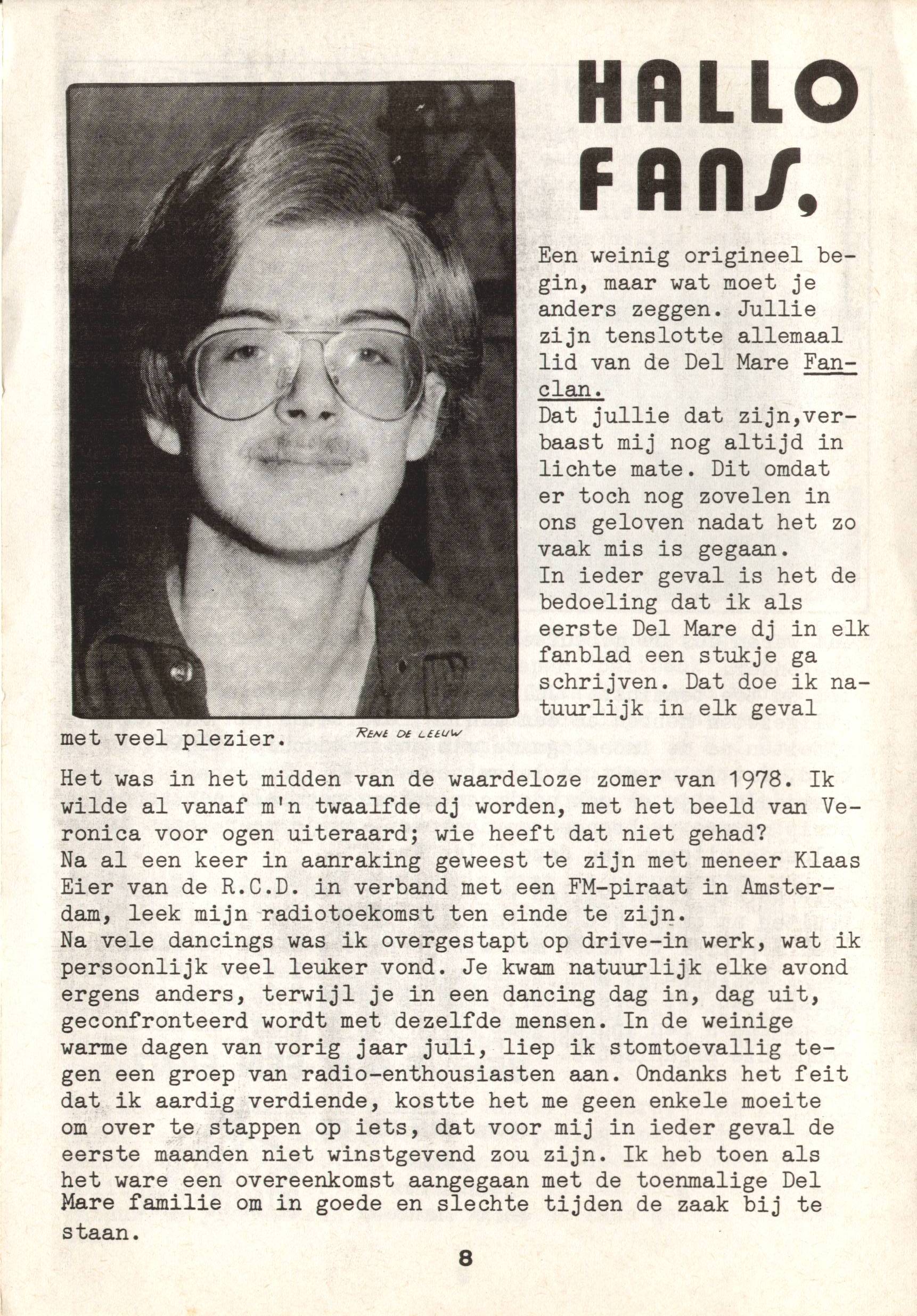 HALLO FANS,

Een weinig origineel begin, maar wat moet je anders zeggen. Jullie zijn tenslotte allemaal lid van de Del Mare Fanclan.

Dat jullie dat zijn,verbaast mij nog altijd in lichte mate. Dit omdat er toch nog zovelen in ons geloven nadat het zo vaak mis is gegaan.

In ieder geval is het de bedoeling dat ik als eerste Del Mare dj in elk fanblad een stukje ga schrijven. Dat doe ik natuurlijk in elk geval met veel plezier.

RENE DE LEEUW

Het was in het midden van de waardeloze zomer van 1978. Ik wilde al vanaf m'n twaalfde dj worden, met het beeld van Veronica voor ogen uiteraard; wie heeft dat niet gehad?

Na al een keer in aanraking geweest te zijn met meneer Klaas Eier van de R.C.D. in verband met een FM-piraat in Amsterdam, leek mijn radiotoekomst ten einde te zijn.

Na vele dancings was ik overgestapt op drive-in werk, wat ik persoonlijk veel leuker vond. Je kwam natuurlijk elke avond ergens anders, terwijl je in een dancing dag in, dag uit, geconfronteerd wordt met dezelfde mensen. In de weinige warme dagen van vorig jaar juli, liep ik stomtoevallig tegen een groep van radio-enthousiasten aan. Ondanks het feit dat ik aardig verdiende, kostte het me geen enkele moeite om over te stappen op iets, dat voor mij in ieder geval de eerste maanden niet winstgevend zou zijn. Ik heb toen als het ware een overeenkomst aangegaan met de toenmalige Del Mare familie om in goede en slechte tijden de zaak bij te staan.

8